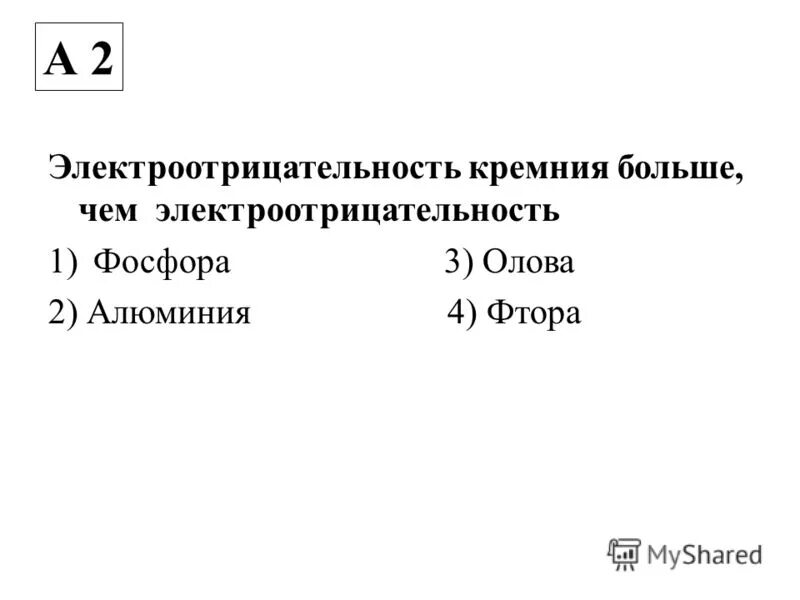 А 2

Электроотрицательность кремния больше, чем электроотрицательность

1) Фосфора 3) Олова

2) Алюминия 4) Фтора

MyShared